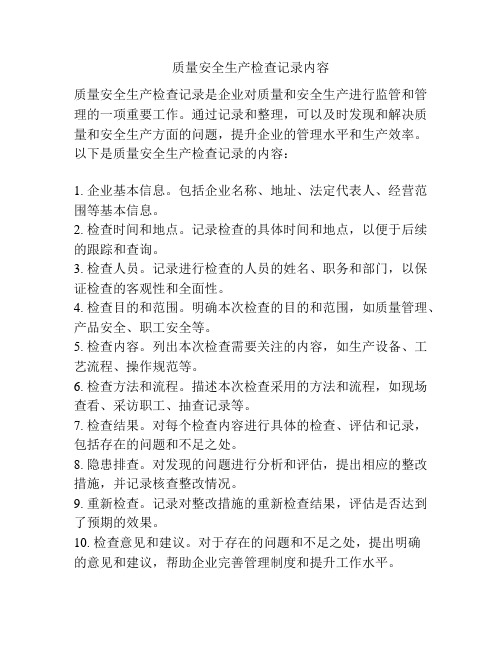 质量安全生产检查记录内容

质量安全生产检查记录是企业对质量和安全生产进行监管和管理的一项重要工作。通过记录和整理，可以及时发现和解决质量和安全生产方面的问题，提升企业的管理水平和生产效率。以下是质量安全生产检查记录的内容：

1. 企业基本信息。包括企业名称、地址、法定代表人、经营范围等基本信息。
2. 检查时间和地点。记录检查的具体时间和地点，以便于后续的跟踪和查询。
3. 检查人员。记录进行检查的人员的姓名、职务和部门，以保证检查的客观性和全面性。
4. 检查目的和范围。明确本次检查的目的和范围，如质量管理、产品安全、职工安全等。
5. 检查内容。列出本次检查需要关注的内容，如生产设备、工艺流程、操作规范等。
6. 检查方法和流程。描述本次检查采用的方法和流程，如现场查看、采访职工、抽查记录等。
7. 检查结果。对每个检查内容进行具体的检查、评估和记录，包括存在的问题和不足之处。
8. 隐患排查。对发现的问题进行分析和评估，提出相应的整改措施，并记录核查整改情况。
9. 重新检查。记录对整改措施的重新检查结果，评估是否达到了预期的效果。
10. 检查意见和建议。对于存在的问题和不足之处，提出明确的意见和建议，帮助企业完善管理制度和提升工作水平。